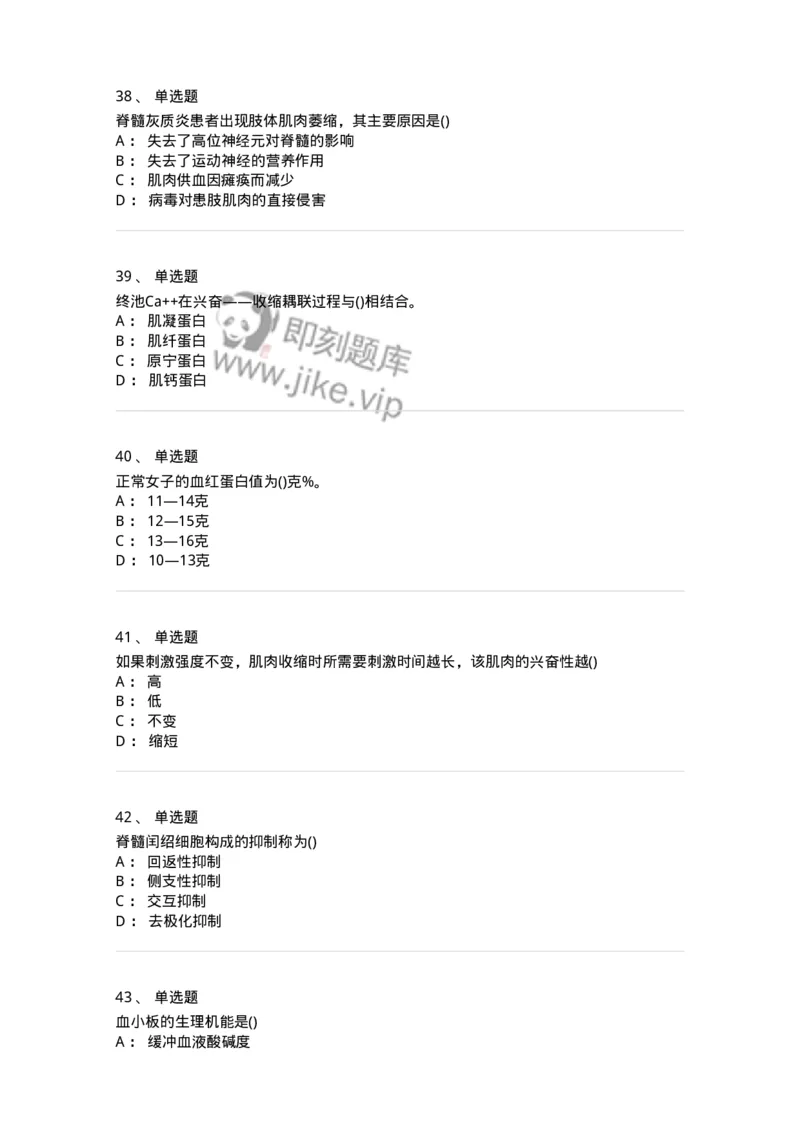 38、 单选题

脊髓灰质炎患者出现肢体肌肉萎缩，其主要原因是()
A： 失去了高位神经元对脊髓的影响
B： 失去了运动神经的营养作用
C： 肌肉供血因瘫痪而减少
D： 病毒对患肢肌肉的直接侵害

39、 单选题

终池Ca++在兴奋——收缩耦联过程与()相结合。
A： 肌凝蛋白
B： 肌纤蛋白
C： 原宁蛋白
D： 肌钙蛋白

即刻题库 www.jike.vip

40、 单选题

正常女子的血红蛋白值为()克%。
A： 11—14克
B： 12—15克
C： 13—16克
D： 10—13克

41、 单选题

如果刺激强度不变，肌肉收缩时所需要刺激时间越长，该肌肉的兴奋性越()
A： 高
B： 低
C： 不变
D： 缩短

42、 单选题

脊髓闰绍细胞构成的抑制称为()
A： 回返性抑制
B： 侧支性抑制
C： 交互抑制
D： 去极化抑制

43、 单选题

血小板的生理机能是()
A： 缓冲血液酸碱度